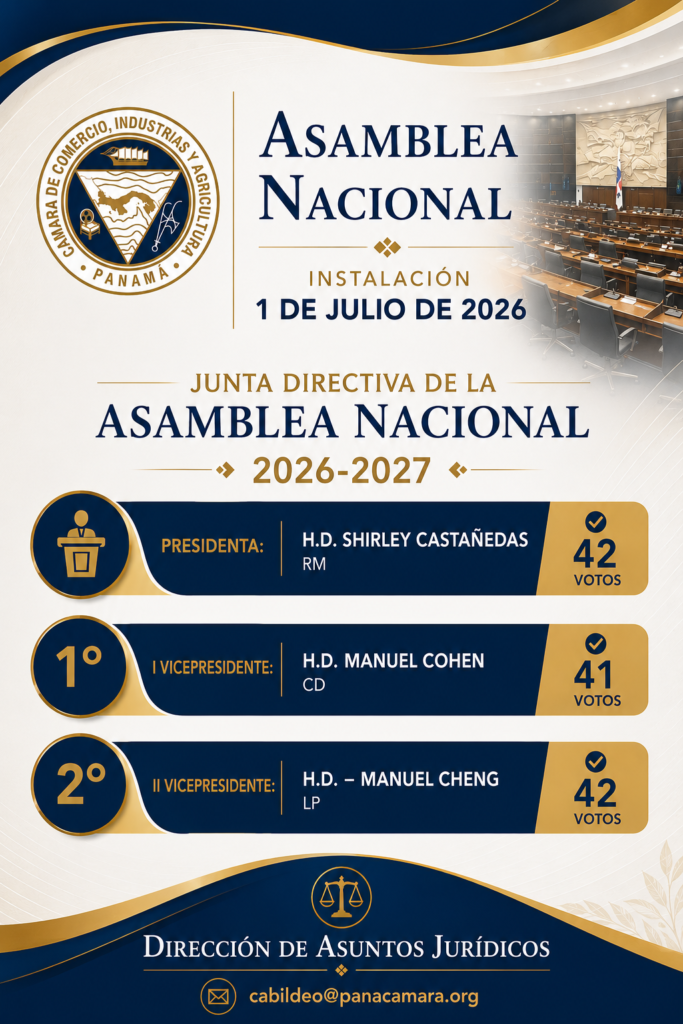 CAMARA DE COMERCIO, INDUSTRIAS Y AGRICULTURA
PANAMÁ

ASAMBLEA NACIONAL

INSTALACIÓN
1 DE JULIO DE 2026

JUNTA DIRECTIVA DE LA
ASAMBLEA NACIONAL
2026-2027

PRESIDENTA: H.D. SHIRLEY CASTAÑEDAS RM 42 VOTOS

1° I VICEPRESIDENTE: H.D. MANUEL COHEN CD 41 VOTOS

2° II VICEPRESIDENTE: H.D. – MANUEL CHENG LP 42 VOTOS

DIRECCIÓN DE ASUNTOS JURÍDICOS

cabildeo@panacamara.org